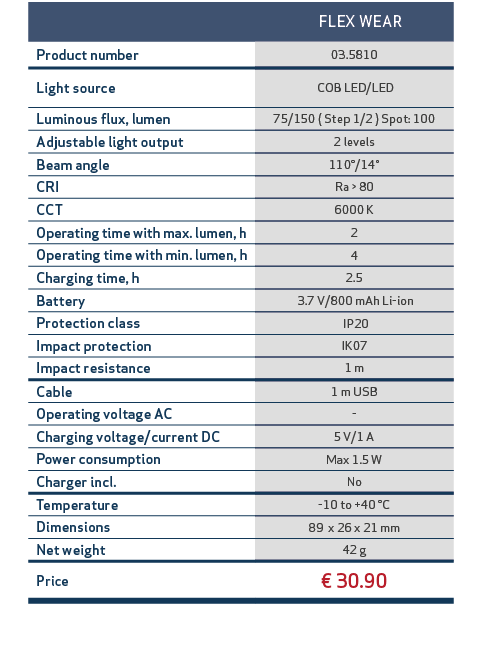 | | FLEX WEAR |
|---|---|
| Product number | 03.5810 |
| Light source | COB LED/LED |
| Luminous flux, lumen | 75/150 ( Step 1/2 ) Spot: 100 |
| Adjustable light output | 2 levels |
| Beam angle | 110°/14° |
| CRI | Ra > 80 |
| CCT | 6000 K |
| Operating time with max. lumen, h | 2 |
| Operating time with min. lumen, h | 4 |
| Charging time, h | 2.5 |
| Battery | 3.7 V/800 mAh Li-ion |
| Protection class | IP20 |
| Impact protection | IK07 |
| Impact resistance | 1 m |
| Cable | 1 m USB |
| Operating voltage AC | - |
| Charging voltage/current DC | 5 V/1 A |
| Power consumption | Max 1.5 W |
| Charger incl. | No |
| Temperature | -10 to +40 °C |
| Dimensions | 89 x 26 x 21 mm |
| Net weight | 42 g |
| Price | € 30.90 |